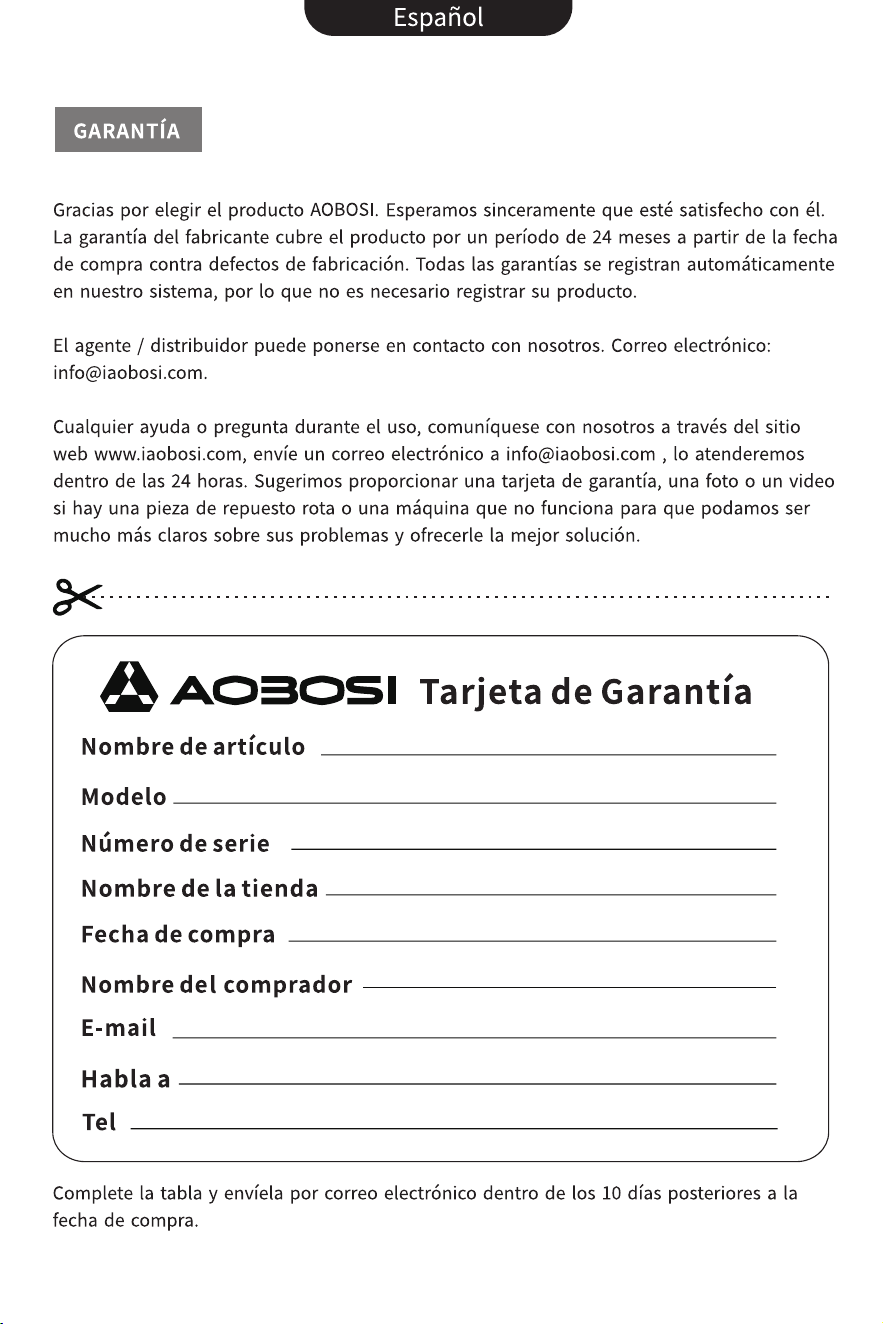 Español

GARANTÍA

Gracias por elegir el producto AOBOSI. Esperamos sinceramente que esté satisfecho con él. La garantía del fabricante cubre el producto por un período de 24 meses a partir de la fecha de compra contra defectos de fabricación. Todas las garantías se registran automáticamente en nuestro sistema, por lo que no es necesario registrar su producto.

El agente / distribuidor puede ponerse en contacto con nosotros. Correo electrónico: info@iaobosi.com.

Cualquier ayuda o pregunta durante el uso, comuníquese con nosotros a través del sitio web www.iaobosi.com, envíe un correo electrónico a info@iaobosi.com , lo atenderemos dentro de las 24 horas. Sugerimos proporcionar una tarjeta de garantía, una foto o un video si hay una pieza de repuesto rota o una máquina que no funciona para que podamos ser mucho más claros sobre sus problemas y ofrecerle la mejor solución.

AOBOSI Tarjeta de Garantía

Nombre de artículo

Modelo

Número de serie

Nombre de la tienda

Fecha de compra

Nombre del comprador

E-mail

Habla a

Tel

Complete la tabla y envíela por correo electrónico dentro de los 10 días posteriores a la fecha de compra.